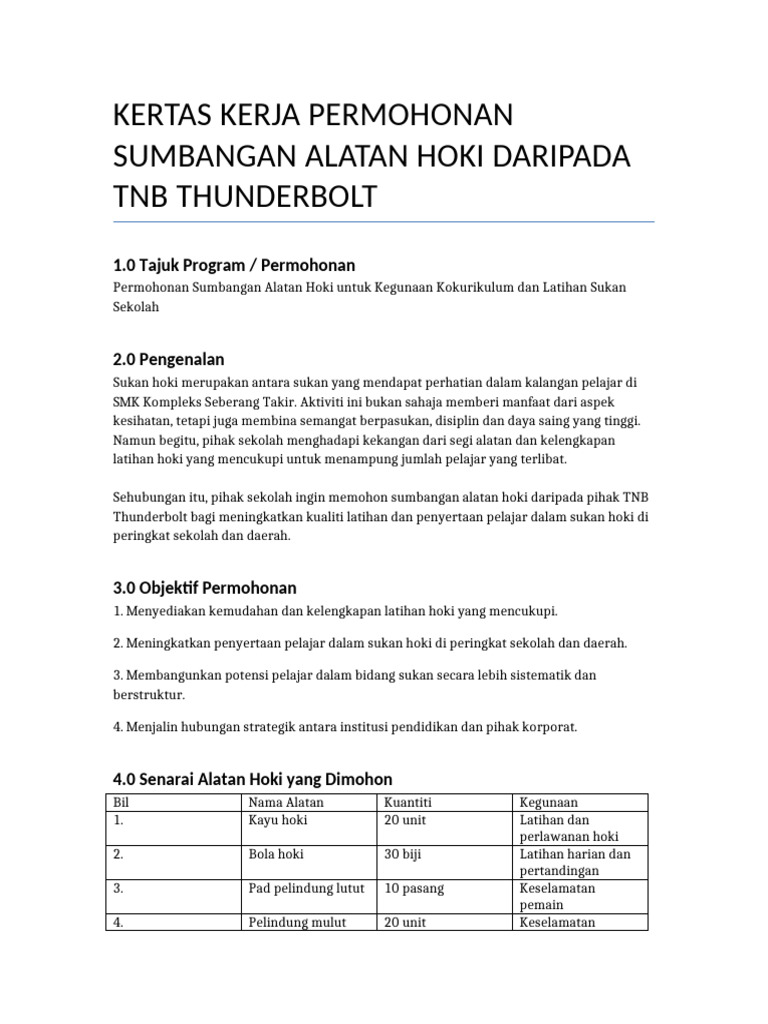 KERTAS KERJA PERMOHONAN SUMBANGAN ALATAN HOKI DARIPADA TNB THUNDERBOLT

1.0 Tajuk Program / Permohonan

Permohonan Sumbangan Alatan Hoki untuk Kegunaan Kokurikulum dan Latihan Sukan Sekolah

2.0 Pengenalan

Sukan hoki merupakan antara sukan yang mendapat perhatian dalam kalangan pelajar di SMK Kompleks Seberang Takir. Aktiviti ini bukan sahaja memberi manfaat dari aspek kesihatan, tetapi juga membina semangat berpasukan, disiplin dan daya saing yang tinggi. Namun begitu, pihak sekolah menghadapi kekangan dari segi alatan dan kelengkapan latihan hoki yang mencukupi untuk menampung jumlah pelajar yang terlibat.

Sehubungan itu, pihak sekolah ingin memohon sumbangan alatan hoki daripada pihak TNB Thunderbolt bagi meningkatkan kualiti latihan dan penyertaan pelajar dalam sukan hoki di peringkat sekolah dan daerah.

3.0 Objektif Permohonan

1. Menyediakan kemudahan dan kelengkapan latihan hoki yang mencukupi.

2. Meningkatkan penyertaan pelajar dalam sukan hoki di peringkat sekolah dan daerah.

3. Membangunkan potensi pelajar dalam bidang sukan secara lebih sistematik dan berstruktur.

4. Menjalin hubungan strategik antara institusi pendidikan dan pihak korporat.

4.0 Senarai Alatan Hoki yang Dimohon

| Bil | Nama Alatan | Kuantiti | Kegunaan |
|---|---|---|---|
| 1. | Kayu hoki | 20 unit | Latihan dan perlawanan hoki |
| 2. | Bola hoki | 30 biji | Latihan harian dan pertandingan |
| 3. | Pad pelindung lutut | 10 pasang | Keselamatan pemain |
| 4. | Pelindung mulut | 20 unit | Keselamatan |